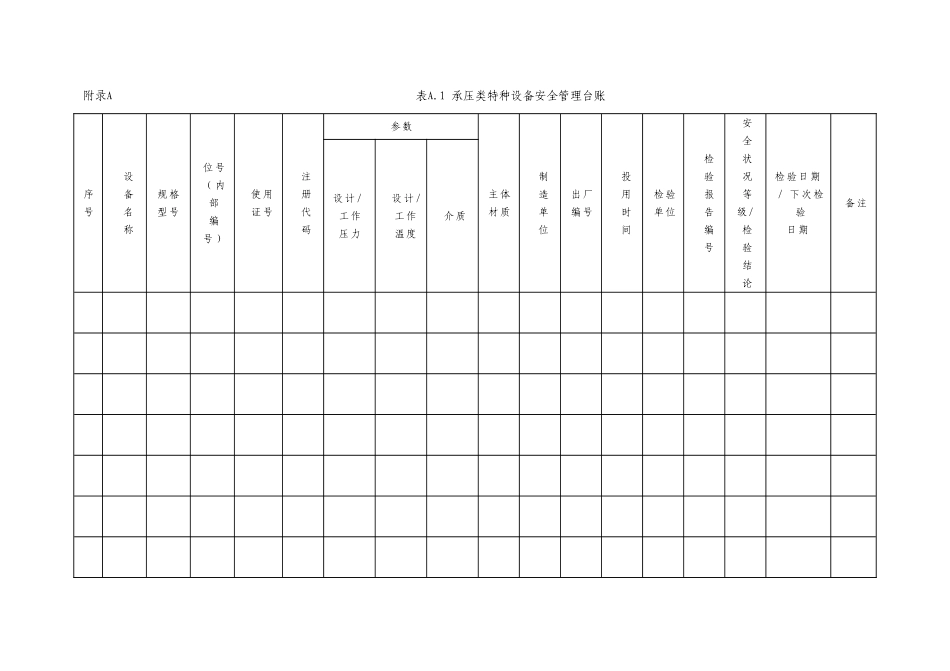 附录A

表A.1 承压类特种设备安全管理台账

| 序号 | 设备名称 | 规格型号 | 位号（内部编号） | 使用证号 | 注册代码 | 参数 |  |  | 主体材质 | 制造单位 | 出厂编号 | 投用时间 | 检验单位 | 检验报告编号 | 安全状况等级/检验结论 | 检验日期/下次检验日期 | 备注 |
|---|---|---|---|---|---|---|---|---|---|---|---|---|---|---|---|---|---|
|  |  |  |  |  |  | 设计/工作压力 | 设计/工作温度 | 介质 |  |  |  |  |  |  |  |  |  |
|  |  |  |  |  |  |  |  |  |  |  |  |  |  |  |  |  |  |
|  |  |  |  |  |  |  |  |  |  |  |  |  |  |  |  |  |  |
|  |  |  |  |  |  |  |  |  |  |  |  |  |  |  |  |  |  |
|  |  |  |  |  |  |  |  |  |  |  |  |  |  |  |  |  |  |
|  |  |  |  |  |  |  |  |  |  |  |  |  |  |  |  |  |  |
|  |  |  |  |  |  |  |  |  |  |  |  |  |  |  |  |  |  |
|  |  |  |  |  |  |  |  |  |  |  |  |  |  |  |  |  |  |